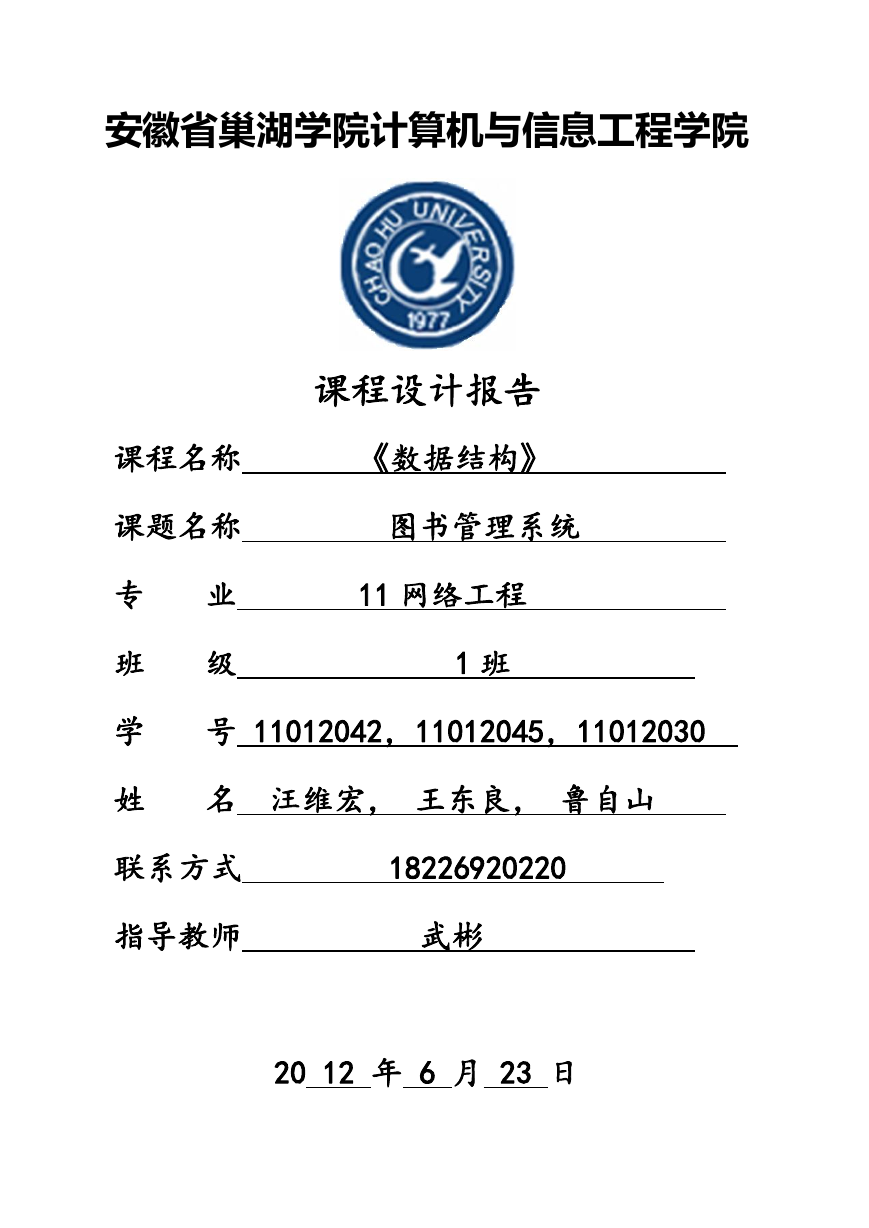 安徽省巢湖学院计算机与信息工程学院

CHAOHU UNIVERSITY
1977

课程设计报告

课程名称 《数据结构》

课题名称 图书管理系统

专 业 11 网络工程

班 级 1 班

学 号 11012042，11012045，11012030

姓 名 汪维宏， 王东良， 鲁自山

联系方式 18226920220

指导教师 武彬

20 12 年 6 月 23 日